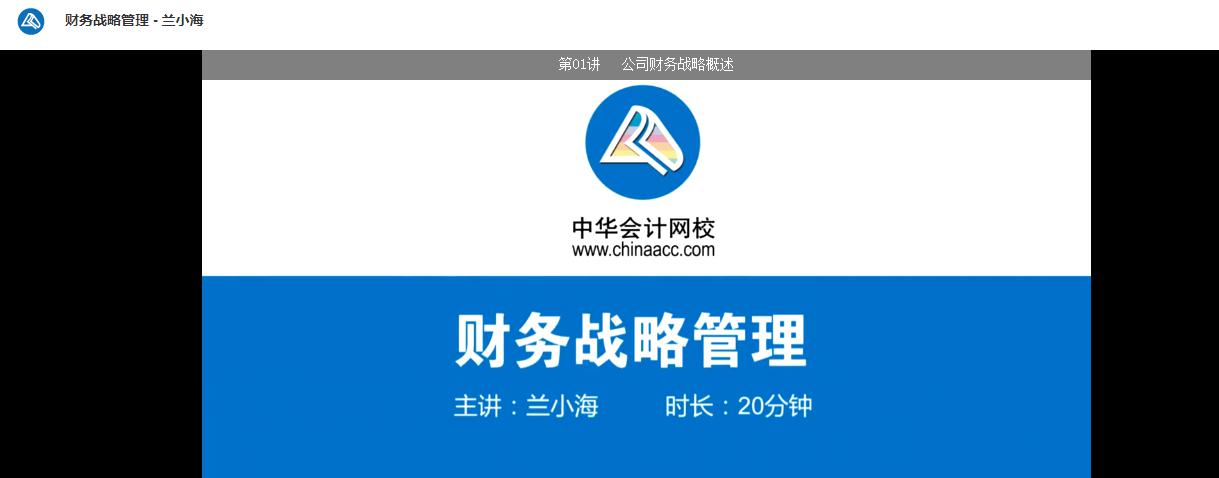 财务战略管理 - 兰小海

第01讲　公司财务战略概述

中华会计网校
www.chinaacc.com

财务战略管理

主讲：兰小海　　时长：20分钟